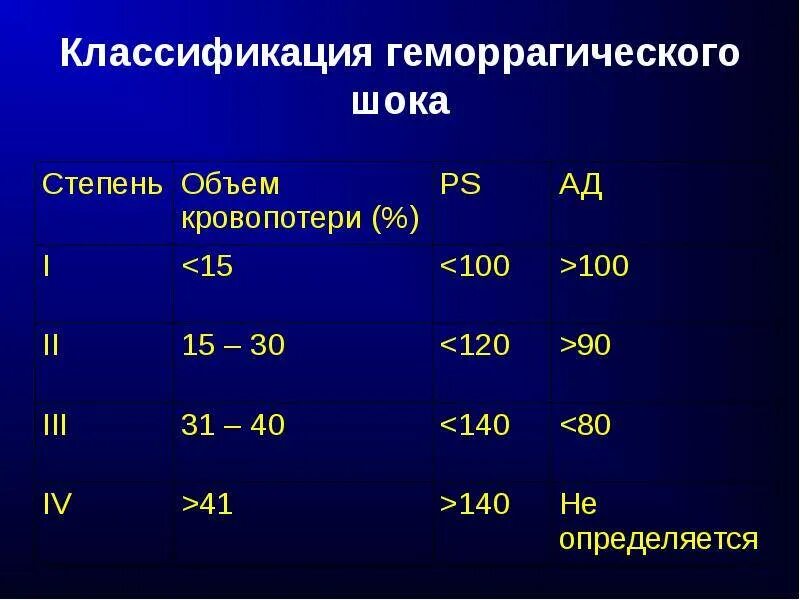 Классификация геморрагического шока

| Степень | Объем кровопотери (%) | PS | АД |
|---|---|---|---|
| I | <15 | <100 | >100 |
| II | 15 – 30 | <120 | >90 |
| III | 31 – 40 | <140 | <80 |
| IV | >41 | >140 | Не определяется |